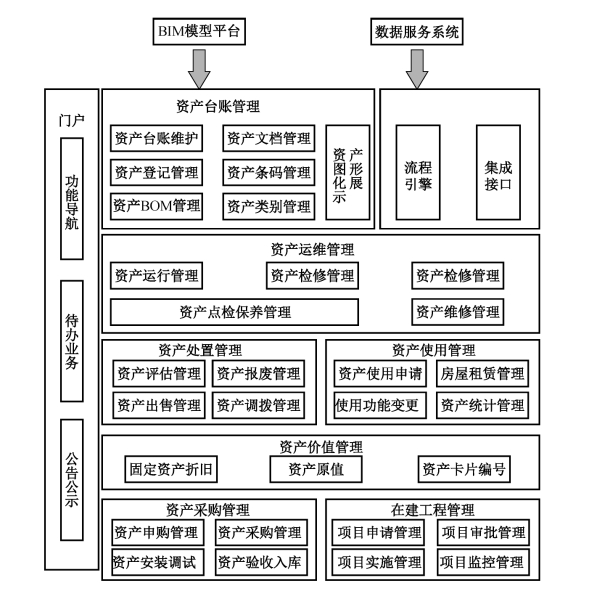 BIM模型平台

数据服务系统

门户

功能导航

待办业务

公告公示

资产台账管理

资产台账维护

资产文档管理

资产登记管理

资产条码管理

资产BOM管理

资产类别管理

资产图形化展示

流程引擎

集成接口

资产运维管理

资产运行管理

资产检修管理

资产检修管理

资产点检保养管理

资产维修管理

资产处置管理

资产评估管理

资产报废管理

资产出售管理

资产调拨管理

资产使用管理

资产使用申请

房屋租赁管理

使用功能变更

资产统计管理

资产价值管理

固定资产折旧

资产原值

资产卡片编号

资产采购管理

资产申购管理

资产采购管理

资产安装调试

资产验收入库

在建工程管理

项目申请管理

项目审批管理

项目实施管理

项目监控管理